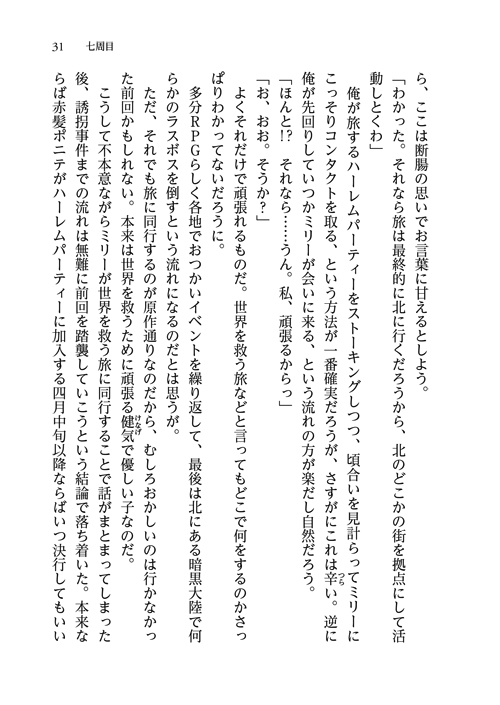 31　七周目

ら、ここは断腸の思いでお言葉に甘えるとしよう。

「わかった。それなら旅は最終的に北に行くだろうから、北のどこかの街を拠点にして活動しとくわ」

　俺が旅するハーレムパーティーをストーキングしつつ、頃合いを見計らってミリーにこっそりコンタクトを取る、という方法が一番確実だろうが、さすがにこれは辛い。逆に俺が先回りしていつかミリーが会いに来る、という流れの方が楽だし自然だろう。

「ほんと!?　それなら……うん。私、頑張るからっ」

「お、おお。そうか？」

　よくそれだけで頑張れるものだ。世界を救う旅などと言ってもどこで何をするのかさっぱりわかってないだろうに。

　多分RPGらしく各地でおつかいイベントを繰り返して、最後は北にある暗黒大陸で何らかのラスボスを倒すという流れになるのだとは思うが。

　ただ、それでも旅に同行するのが原作通りなのだから、むしろおかしいのは行かなかった前回かもしれない。本来は世界を救うために頑張る健気で優しい子なのだ。

　こうして不本意ながらミリーが世界を救う旅に同行することで話がまとまってしまった後、誘拐事件までの流れは無難に前回を踏襲していこうという結論で落ち着いた。本来ならば赤髪ポニテがハーレムパーティーに加入する四月中旬以降ならばいつ決行してもいい